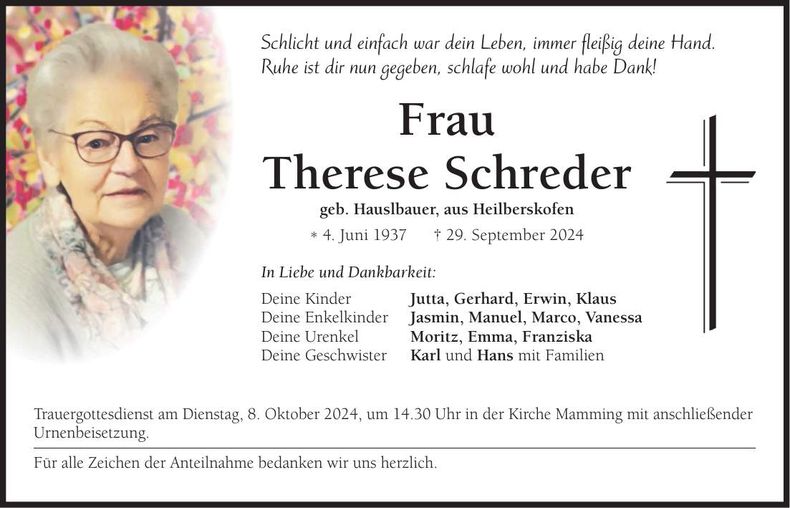 Schlicht und einfach war dein Leben, immer fleißig deine Hand.
Ruhe ist dir nun gegeben, schlafe wohl und habe Dank!

Frau
Therese Schreder

geb. Hauslbauer, aus Heilberskofen

* 4. Juni 1937 † 29. September 2024

In Liebe und Dankbarkeit:

Deine Kinder Jutta, Gerhard, Erwin, Klaus
Deine Enkelkinder Jasmin, Manuel, Marco, Vanessa
Deine Urenkel Moritz, Emma, Franziska
Deine Geschwister Karl und Hans mit Familien

Trauergottesdienst am Dienstag, 8. Oktober 2024, um 14.30 Uhr in der Kirche Mamming mit anschließender Urnenbeisetzung.

Für alle Zeichen der Anteilnahme bedanken wir uns herzlich.